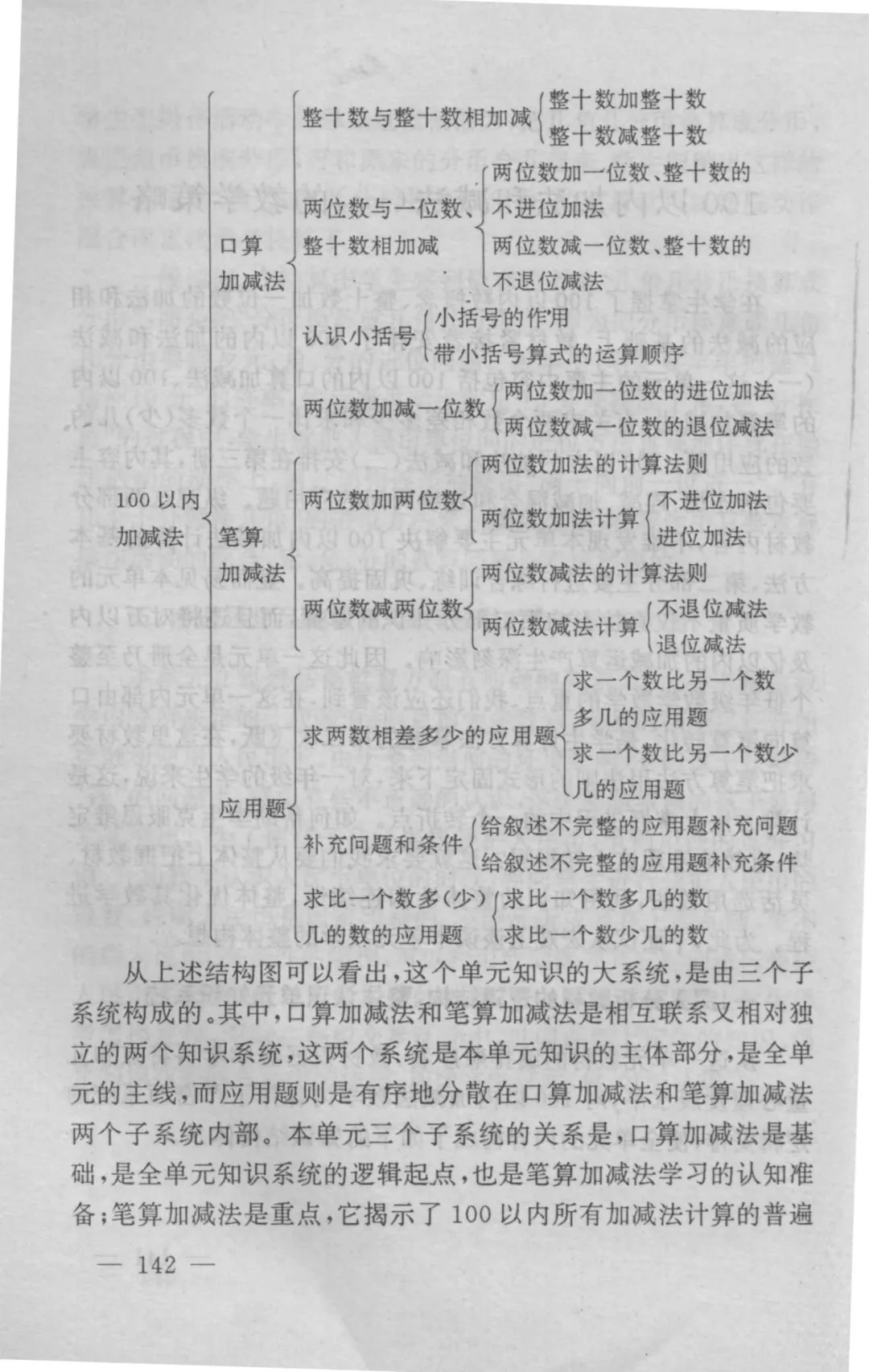 100 以内加减法
口算加减法
整十数与整十数相加减
整十数加整十数
整十数减整十数
两位数与一位数、整十数相加减
两位数加一位数、整十数的不进位加法
两位数减一位数、整十数的不退位减法
认识小括号
小括号的作用
带小括号算式的运算顺序
两位数加减一位数
两位数加一位数的进位加法
两位数减一位数的退位减法
笔算加减法
两位数加两位数
两位数加法的计算法则
两位数加法计算
不进位加法
进位加法
两位数减两位数
两位数减法的计算法则
两位数减法计算
不退位减法
退位减法
应用题
求两数相差多少的应用题
求一个数比另一个数多几的应用题
求一个数比另一个数少几的应用题
补充问题和条件
给叙述不完整的应用题补充问题
给叙述不完整的应用题补充条件
求比一个数多(少)几的数的应用题
求比一个数多几的数
求比一个数少几的数

从上述结构图可以看出，这个单元知识的大系统，是由三个子系统构成的。其中，口算加减法和笔算加减法是相互联系又相对独立的两个知识系统，这两个系统是本单元知识的主体部分，是全单元的主线，而应用题则是有序地分散在口算加减法和笔算加减法两个子系统内部。本单元三个子系统的关系是，口算加减法是基础，是全单元知识系统的逻辑起点，也是笔算加减法学习的认知准备；笔算加减法是重点，它揭示了 100 以内所有加减法计算的普遍

— 142 —